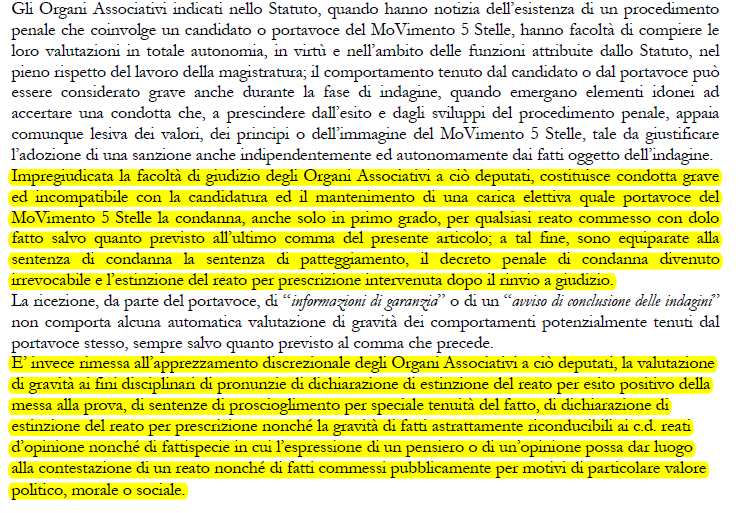 Gli Organi Associativi indicati nello Statuto, quando hanno notizia dell'esistenza di un procedimento penale che coinvolge un candidato o portavoce del MoVimento 5 Stelle, hanno facoltà di compiere le loro valutazioni in totale autonomia, in virtù e nell'ambito delle funzioni attribuite dallo Statuto, nel pieno rispetto del lavoro della magistratura; il comportamento tenuto dal candidato o dal portavoce può essere considerato grave anche durante la fase di indagine, quando emergano elementi idonei ad accertare una condotta che, a prescindere dall'esito e dagli sviluppi del procedimento penale, appaia comunque lesiva dei valori, dei principi o dell'immagine del MoVimento 5 Stelle, tale da giustificare l'adozione di una sanzione anche indipendentemente ed autonomamente dai fatti oggetto dell'indagine.
Impregiudicata la facoltà di giudizio degli Organi Associativi a ciò deputati, costituisce condotta grave ed incompatibile con la candidatura ed il mantenimento di una carica elettiva quale portavoce del MoVimento 5 Stelle la condanna, anche solo in primo grado, per qualsiasi reato commesso con dolo fatto salvo quanto previsto all'ultimo comma del presente articolo; a tal fine, sono equiparate alla sentenza di condanna la sentenza di patteggiamento, il decreto penale di condanna divenuto irrevocabile e l'estinzione del reato per prescrizione intervenuta dopo il rinvio a giudizio.
La ricezione, da parte del portavoce, di "informazioni di garanzia" o di un "avviso di conclusione delle indagini" non comporta alcuna automatica valutazione di gravità dei comportamenti potenzialmente tenuti dal portavoce stesso, sempre salvo quanto previsto al comma che precede.
E' invece rimessa all'apprezzamento discrezionale degli Organi Associativi a ciò deputati, la valutazione di gravità ai fini disciplinari di pronunzie di dichiarazione di estinzione del reato per esito positivo della messa alla prova, di sentenze di proscioglimento per speciale tenuità del fatto, di dichiarazione di estinzione del reato per prescrizione nonché la gravità di fatti astrattamente riconducibili ai c.d. reati d'opinione nonché di fattispecie in cui l'espressione di un pensiero o di un'opinione possa dar luogo alla contestazione di un reato nonché di fatti commessi pubblicamente per motivi di particolare valore politico, morale o sociale.